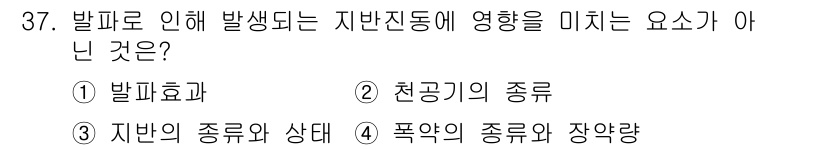 37. 발파로 인해 발생되는 지반진동에 영향을 미치는 요소가 아닌 것은?

① 발파효과
② 천공기의 종류
③ 지반의 종류와 상태
④ 폭약의 종류와 장약량